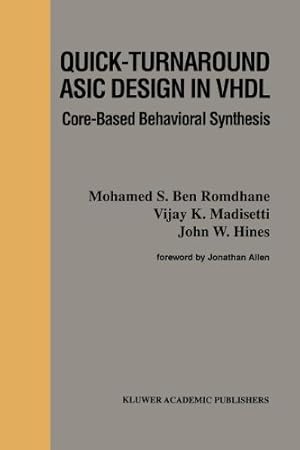 QUICK-TURNAROUND ASIC DESIGN IN VHDL
Core-Based Behavioral Synthesis

Mohamed S. Ben Romdhane
Vijay K. Madisetti
John W. Hines

foreword by Jonathan Allen

KLUWER ACADEMIC PUBLISHERS